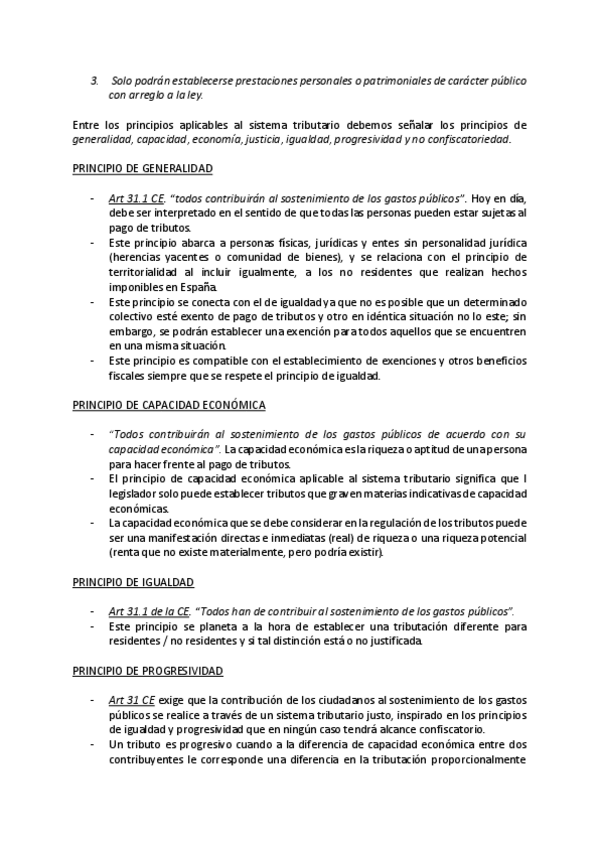 3. Solo podrán establecerse prestaciones personales o patrimoniales de carácter público con arreglo a la ley.

Entre los principios aplicables al sistema tributario debemos señalar los principios de generalidad, capacidad, economía, justicia, igualdad, progresividad y no confiscatoriedad.

PRINCIPIO DE GENERALIDAD

- Art 31.1 CE. "todos contribuirán al sostenimiento de los gastos públicos". Hoy en día, debe ser interpretado en el sentido de que todas las personas pueden estar sujetas al pago de tributos.
- Este principio abarca a personas físicas, jurídicas y entes sin personalidad jurídica (herencias yacentes o comunidad de bienes), y se relaciona con el principio de territorialidad al incluir igualmente, a los no residentes que realizan hechos imponibles en España.
- Este principio se conecta con el de igualdad ya que no es posible que un determinado colectivo esté exento de pago de tributos y otro en idéntica situación no lo este; sin embargo, se podrán establecer una exención para todos aquellos que se encuentren en una misma situación.
- Este principio es compatible con el establecimiento de exenciones y otros beneficios fiscales siempre que se respete el principio de igualdad.

PRINCIPIO DE CAPACIDAD ECONÓMICA

- "Todos contribuirán al sostenimiento de los gastos públicos de acuerdo con su capacidad económica". La capacidad económica es la riqueza o aptitud de una persona para hacer frente al pago de tributos.
- El principio de capacidad económica aplicable al sistema tributario significa que l legislador solo puede establecer tributos que graven materias indicativas de capacidad económicas.
- La capacidad económica que se debe considerar en la regulación de los tributos puede ser una manifestación directas e inmediatas (real) de riqueza o una riqueza potencial (renta que no existe materialmente, pero podría existir).

PRINCIPIO DE IGUALDAD

- Art 31.1 de la CE. "Todos han de contribuir al sostenimiento de los gastos públicos".
- Este principio se planeta a la hora de establecer una tributación diferente para residentes / no residentes y si tal distinción está o no justificada.

PRINCIPIO DE PROGRESIVIDAD

- Art 31 CE exige que la contribución de los ciudadanos al sostenimiento de los gastos públicos se realice a través de un sistema tributario justo, inspirado en los principios de igualdad y progresividad que en ningún caso tendrá alcance confiscatorio.
- Un tributo es progresivo cuando a la diferencia de capacidad económica entre dos contribuyentes le corresponde una diferencia en la tributación proporcionalmente